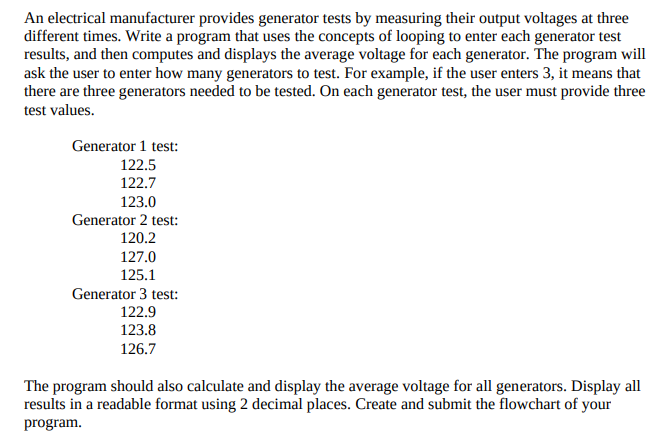 An electrical manufacturer provides generator tests by measuring their output voltages at three different times. Write a program that uses the concepts of looping to enter each generator test results, and then computes and displays the average voltage for each generator. The program will ask the user to enter how many generators to test. For example, if the user enters 3, it means that there are three generators needed to be tested. On each generator test, the user must provide three test values.

Generator 1 test:
122.5
122.7
123.0
Generator 2 test:
120.2
127.0
125.1
Generator 3 test:
122.9
123.8
126.7

The program should also calculate and display the average voltage for all generators. Display all results in a readable format using 2 decimal places. Create and submit the flowchart of your program.